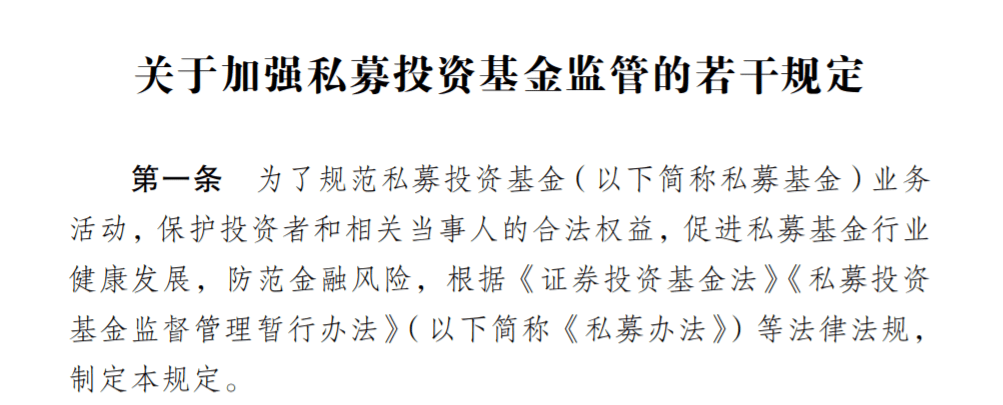 关于加强私募投资基金监管的若干规定

第一条　为了规范私募投资基金（以下简称私募基金）业务活动，保护投资者和相关当事人的合法权益，促进私募基金行业健康发展，防范金融风险，根据《证券投资基金法》《私募投资基金监督管理暂行办法》（以下简称《私募办法》）等法律法规，制定本规定。